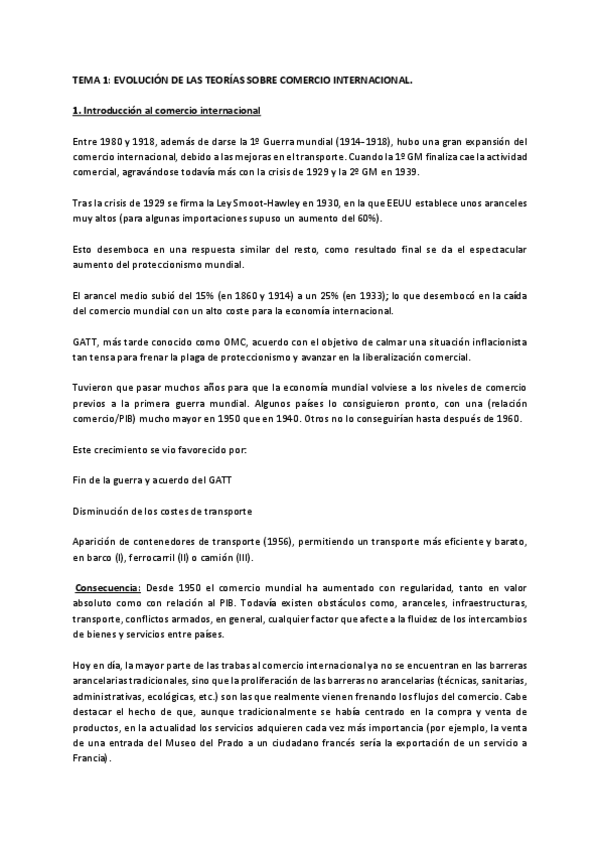 TEMA 1: EVOLUCIÓN DE LAS TEORÍAS SOBRE COMERCIO INTERNACIONAL.

1. Introducción al comercio internacional

Entre 1980 y 1918, además de darse la 1º Guerra mundial (1914-1918), hubo una gran expansión del comercio internacional, debido a las mejoras en el transporte. Cuando la 1º GM finaliza cae la actividad comercial, agravándose todavía más con la crisis de 1929 y la 2º GM en 1939.

Tras la crisis de 1929 se firma la Ley Smoot-Hawley en 1930, en la que EEUU establece unos aranceles muy altos (para algunas importaciones supuso un aumento del 60%).

Esto desemboca en una respuesta similar del resto, como resultado final se da el espectacular aumento del proteccionismo mundial.

El arancel medio subió del 15% (en 1860 y 1914) a un 25% (en 1933); lo que desembocó en la caída del comercio mundial con un alto coste para la economía internacional.

GATT, más tarde conocido como OMC, acuerdo con el objetivo de calmar una situación inflacionista tan tensa para frenar la plaga de proteccionismo y avanzar en la liberalización comercial.

Tuvieron que pasar muchos años para que la economía mundial volviese a los niveles de comercio previos a la primera guerra mundial. Algunos países lo consiguieron pronto, con una (relación comercio/PIB) mucho mayor en 1950 que en 1940. Otros no lo conseguirían hasta después de 1960.

Este crecimiento se vio favorecido por:

Fin de la guerra y acuerdo del GATT

Disminución de los costes de transporte

Aparición de contenedores de transporte (1956), permitiendo un transporte más eficiente y barato, en barco (I), ferrocarril (II) o camión (III).

Consecuencia: Desde 1950 el comercio mundial ha aumentado con regularidad, tanto en valor absoluto como con relación al PIB. Todavía existen obstáculos como, aranceles, infraestructuras, transporte, conflictos armados, en general, cualquier factor que afecte a la fluidez de los intercambios de bienes y servicios entre países.

Hoy en día, la mayor parte de las trabas al comercio internacional ya no se encuentran en las barreras arancelarias tradicionales, sino que la proliferación de las barreras no arancelarias (técnicas, sanitarias, administrativas, ecológicas, etc.) son las que realmente vienen frenando los flujos del comercio. Cabe destacar el hecho de que, aunque tradicionalmente se había centrado en la compra y venta de productos, en la actualidad los servicios adquieren cada vez más importancia (por ejemplo, la venta de una entrada del Museo del Prado a un ciudadano francés sería la exportación de un servicio a Francia).